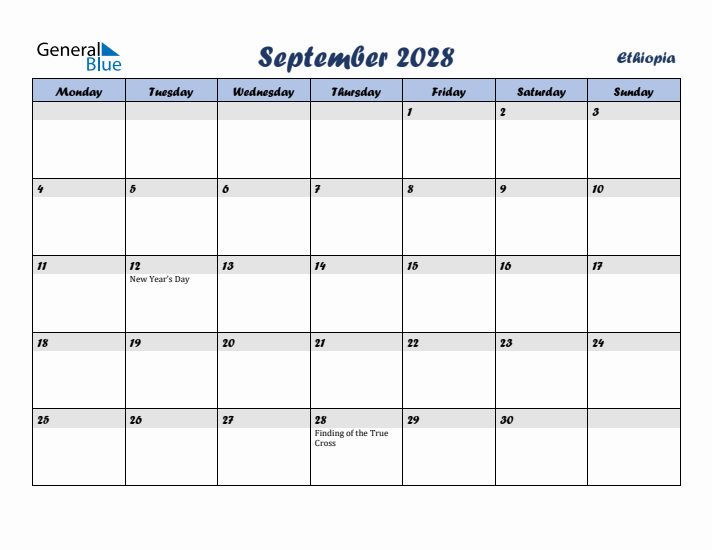 General Blue

September 2028

Ethiopia

| Monday | Tuesday | Wednesday | Thursday | Friday | Saturday | Sunday |
|---|---|---|---|---|---|---|
| | | | | 1 | 2 | 3 |
| 4 | 5 | 6 | 7 | 8 | 9 | 10 |
| 11 | 12 New Year's Day | 13 | 14 | 15 | 16 | 17 |
| 18 | 19 | 20 | 21 | 22 | 23 | 24 |
| 25 | 26 | 27 | 28 Finding of the True Cross | 29 | 30 | |